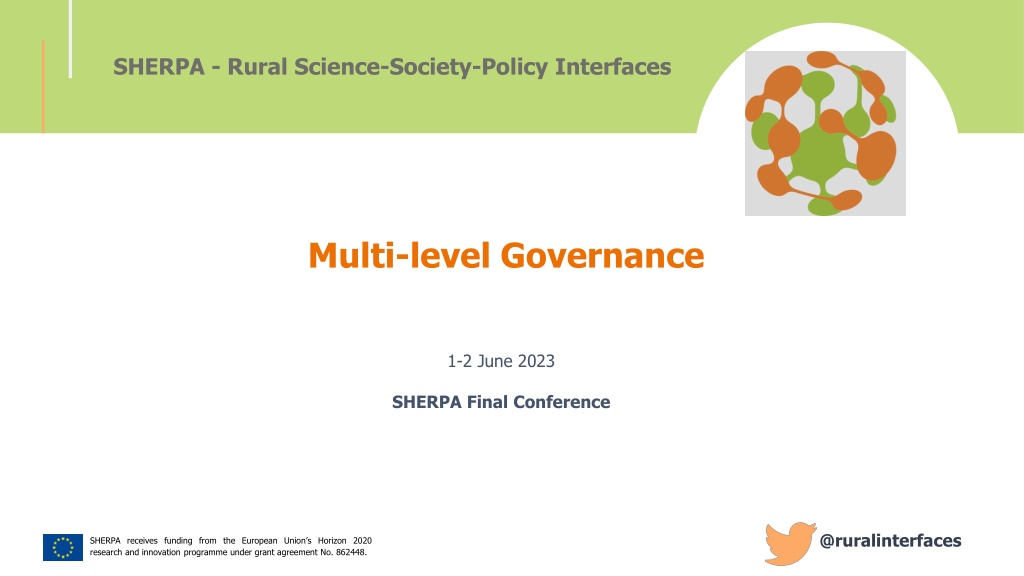 SHERPA - Rural Science-Society-Policy Interfaces

Multi-level Governance

1-2 June 2023

SHERPA Final Conference

SHERPA receives funding from the European Union's Horizon 2020 research and innovation programme under grant agreement No. 862448.

@ruralinterfaces